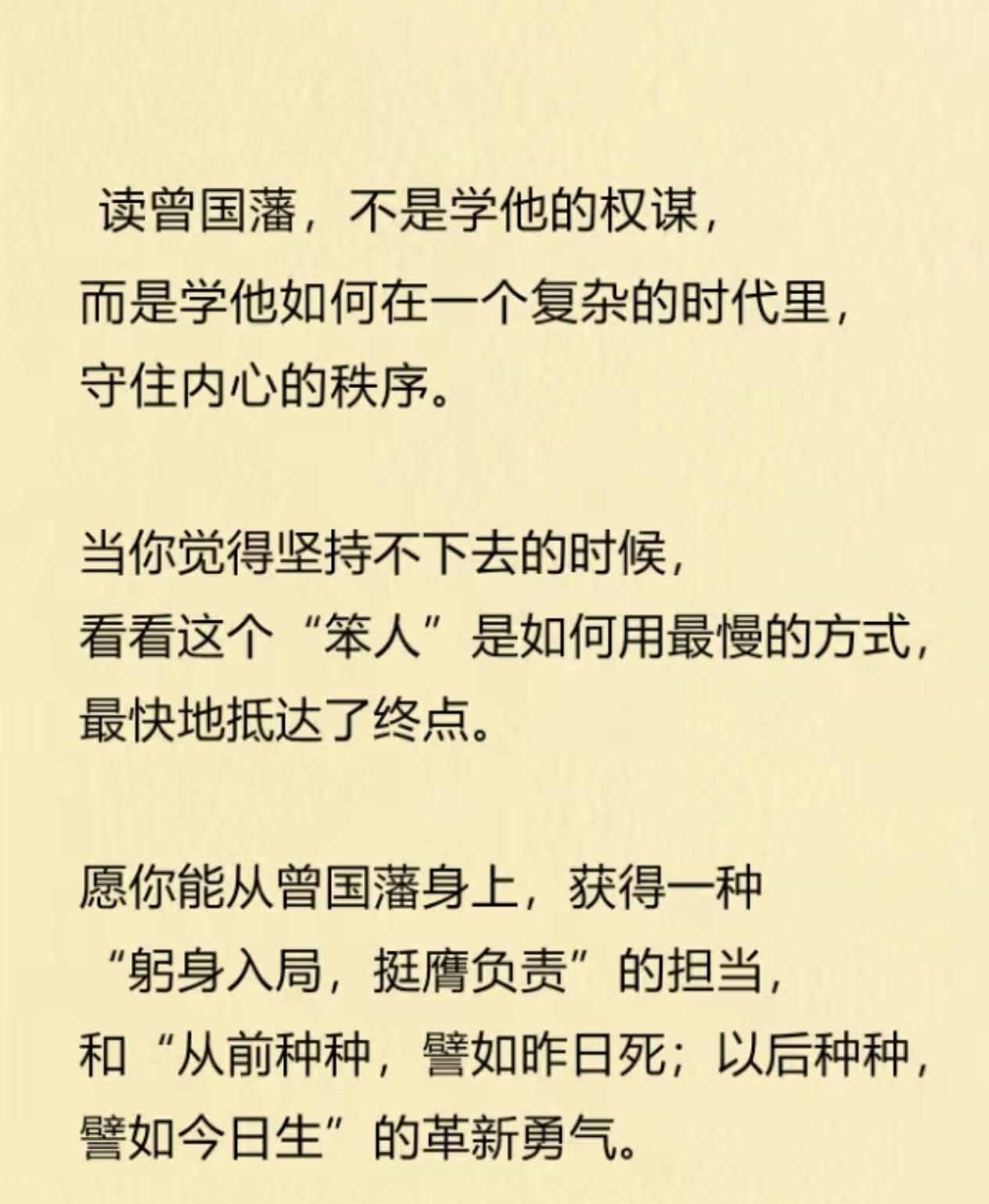 读曾国藩，不是学他的权谋，
而是学他如何在一个复杂的时代里，
守住内心的秩序。

当你觉得坚持不下去的时候，
看看这个“笨人”是如何用最慢的方式，
最快地抵达了终点。

愿你能从曾国藩身上，获得一种
“躬身入局，挺膺负责”的担当，
和“从前种种，譬如昨日死；以后种种，
譬如今日生”的革新勇气。